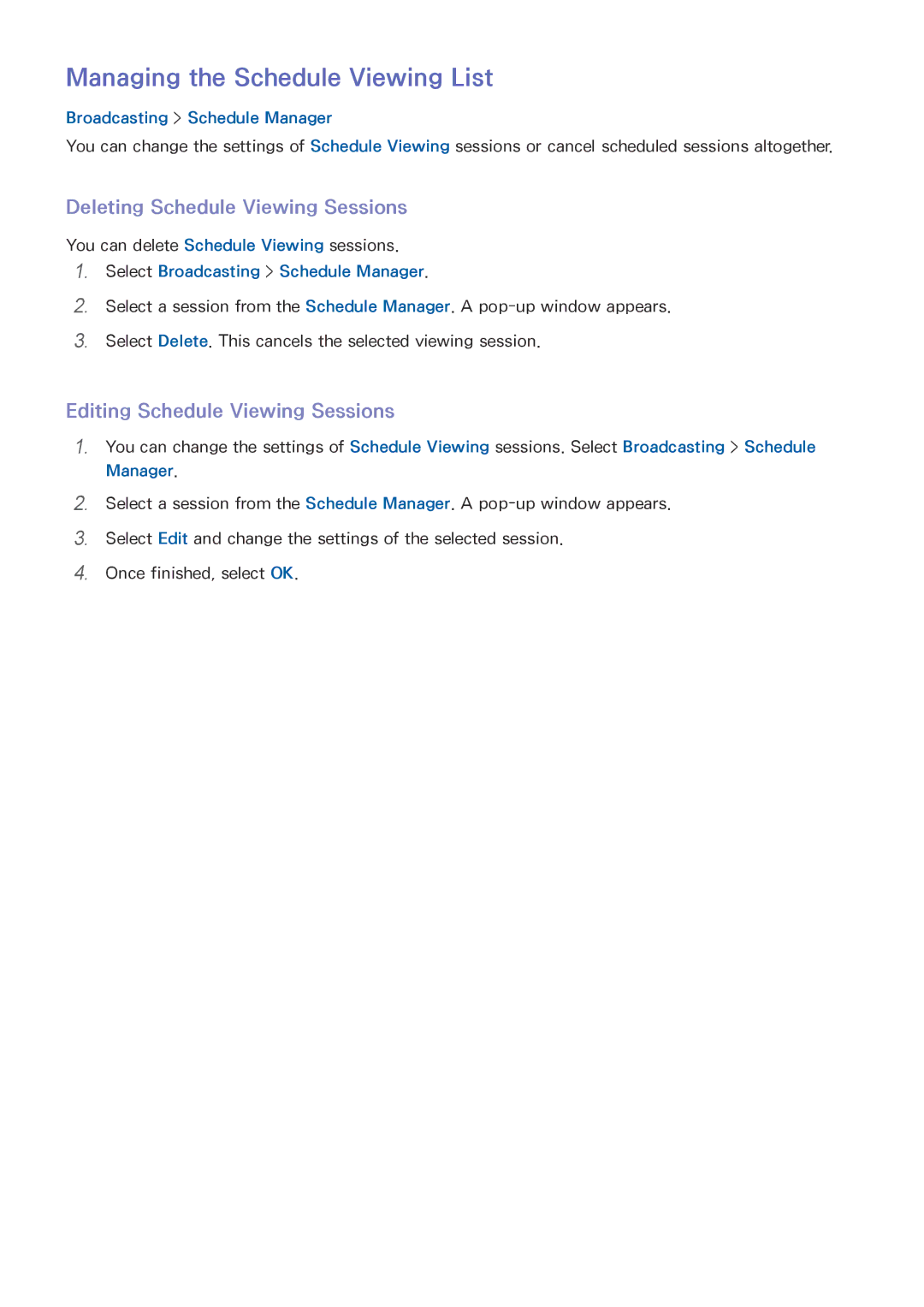 Managing the Schedule Viewing List

Broadcasting > Schedule Manager

You can change the settings of Schedule Viewing sessions or cancel scheduled sessions altogether.

Deleting Schedule Viewing Sessions

You can delete Schedule Viewing sessions.

1. Select Broadcasting > Schedule Manager.

2. Select a session from the Schedule Manager. A pop-up window appears.

3. Select Delete. This cancels the selected viewing session.

Editing Schedule Viewing Sessions

1. You can change the settings of Schedule Viewing sessions. Select Broadcasting > Schedule Manager.

2. Select a session from the Schedule Manager. A pop-up window appears.

3. Select Edit and change the settings of the selected session.

4. Once finished, select OK.